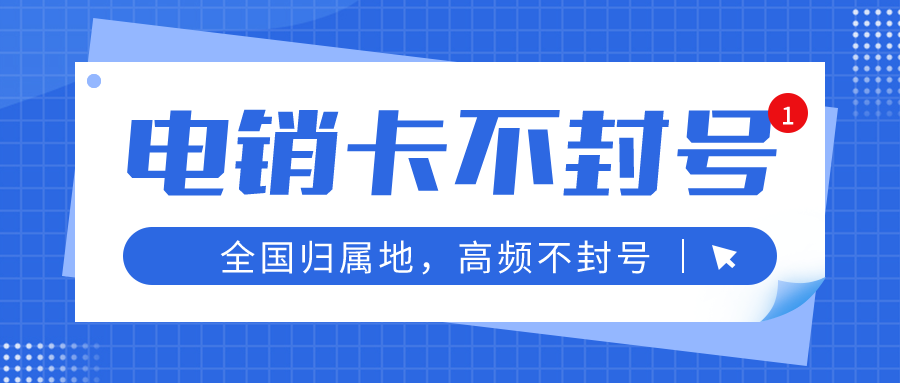 电销卡不封号

1

全国归属地，高频不封号